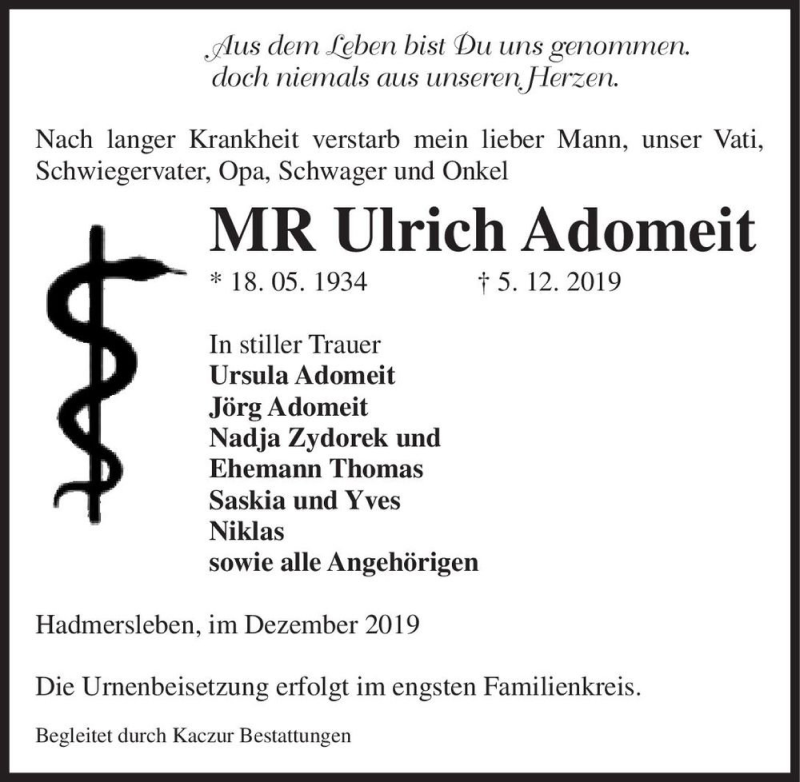 Aus dem Leben bist Du uns genommen.
doch niemals aus unseren Herzen.

Nach langer Krankheit verstarb mein lieber Mann, unser Vati, Schwiegervater, Opa, Schwager und Onkel

MR Ulrich Adomeit

* 18. 05. 1934 † 5. 12. 2019

In stiller Trauer
Ursula Adomeit
Jörg Adomeit
Nadja Zydorek und
Ehemann Thomas
Saskia und Yves
Niklas
sowie alle Angehörigen

Hadmersleben, im Dezember 2019

Die Urnenbeisetzung erfolgt im engsten Familienkreis.

Begleitet durch Kaczur Bestattungen